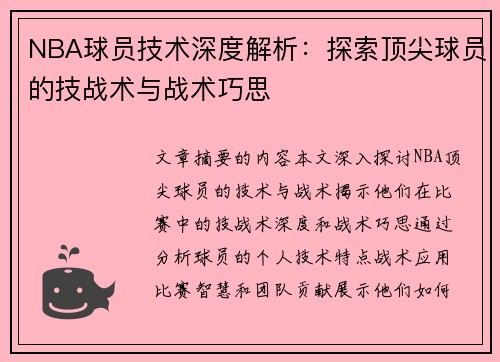 NBA球员技术深度解析：探索顶尖球员的技战术与战术巧思

文章摘要的内容本文深入探讨NBA顶尖球员的技术与战术揭示他们在比赛中的技战术深度和战术巧思通过分析球员的个人技术特点战术应用比赛智慧和团队贡献展示他们如何